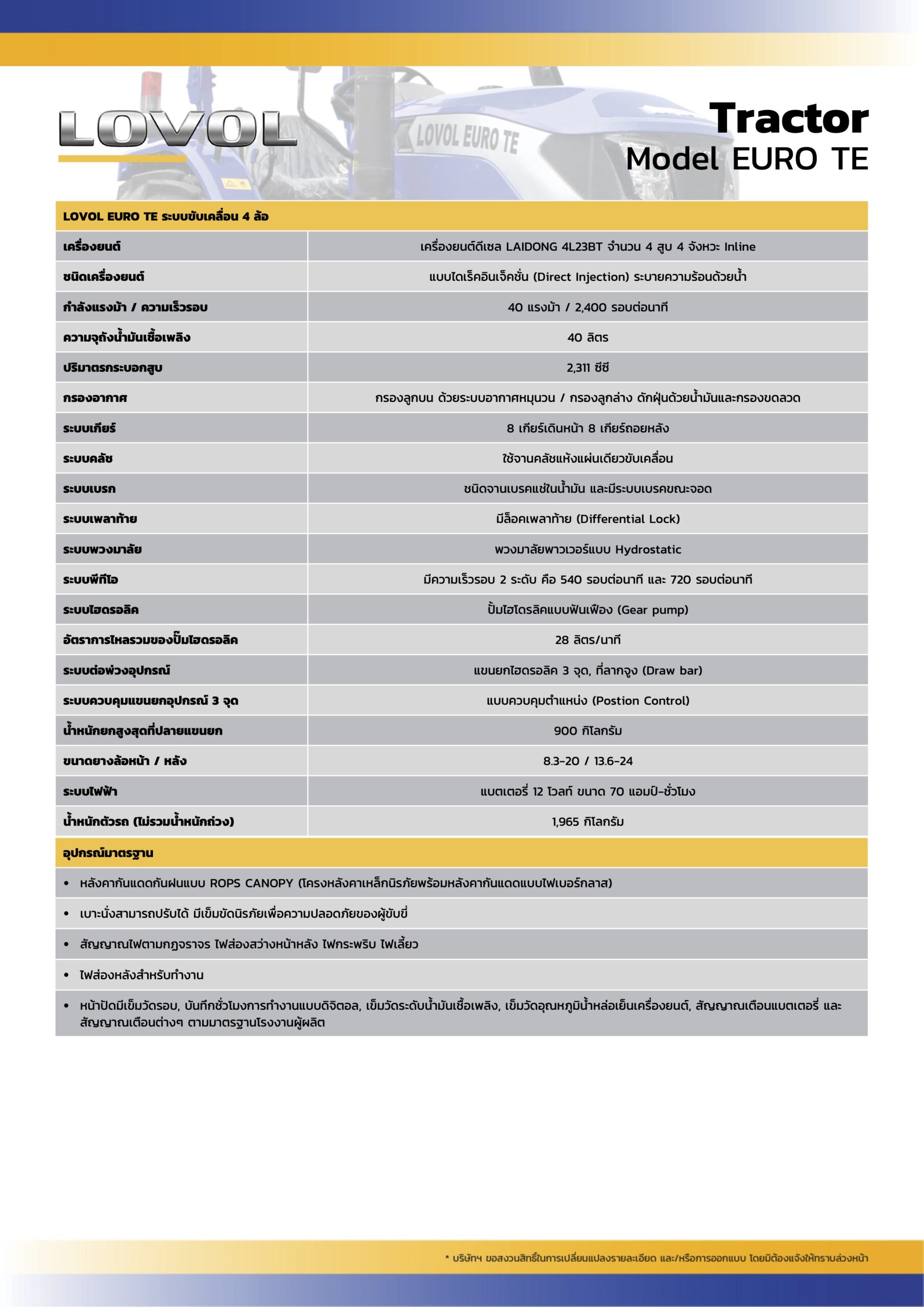 LOVOL

LOVOL EURO TE

Tractor
Model EURO TE

| LOVOL EURO TE ระบบขับเคลื่อน 4 ล้อ | |
|---|---|
| เครื่องยนต์ | เครื่องยนต์ดีเซล LAIDONG 4L23BT จำนวน 4 สูบ 4 จังหวะ Inline |
| ชนิดเครื่องยนต์ | แบบไดเร็คอินเจ็คชั่น (Direct Injection) ระบายความร้อนด้วยน้ำ |
| กำลังแรงม้า / ความเร็วรอบ | 40 แรงม้า / 2,400 รอบต่อนาที |
| ความจุถังน้ำมันเชื้อเพลิง | 40 ลิตร |
| ปริมาตรกระบอกสูบ | 2,311 ซีซี |
| กรองอากาศ | กรองลูกบน ด้วยระบบอากาศหมุนวน / กรองลูกล่าง ดักฝุ่นด้วยน้ำมันและกรองขดลวด |
| ระบบเกียร์ | 8 เกียร์เดินหน้า 8 เกียร์ถอยหลัง |
| ระบบคลัช | ใช้จานคลัชแห้งแผ่นเดียวขับเคลื่อน |
| ระบบเบรก | ชนิดจานเบรคแช่ในน้ำมัน และมีระบบเบรคขณะจอด |
| ระบบเพลาท้าย | มีล็อคเพลาท้าย (Differential Lock) |
| ระบบพวงมาลัย | พวงมาลัยพาวเวอร์แบบ Hydrostatic |
| ระบบพีทีโอ | มีความเร็วรอบ 2 ระดับ คือ 540 รอบต่อนาที และ 720 รอบต่อนาที |
| ระบบไฮดรอลิค | ปั้มไฮโดรลิคแบบฟันเฟือง (Gear pump) |
| อัตราการไหลรวมของปั๊มไฮดรอลิค | 28 ลิตร/นาที |
| ระบบต่อพ่วงอุปกรณ์ | แขนยกไฮดรอลิค 3 จุด, ที่ลากจูง (Draw bar) |
| ระบบควบคุมแขนยกอุปกรณ์ 3 จุด | แบบควบคุมตำแหน่ง (Postion Control) |
| น้ำหนักยกสูงสุดที่ปลายแขนยก | 900 กิโลกรัม |
| ขนาดยางล้อหน้า / หลัง | 8.3-20 / 13.6-24 |
| ระบบไฟฟ้า | แบตเตอรี่ 12 โวลท์ ขนาด 70 แอมป์-ชั่วโมง |
| น้ำหนักตัวรถ (ไม่รวมน้ำหนักถ่วง) | 1,965 กิโลกรัม |

อุปกรณ์มาตรฐาน
• หลังคากันแดดกันฝนแบบ ROPS CANOPY (โครงหลังคาเหล็กนิรภัยพร้อมหลังคากันแดดแบบไฟเบอร์กลาส)
• เบาะนั่งสามารถปรับได้ มีเข็มขัดนิรภัยเพื่อความปลอดภัยของผู้ขับขี่
• สัญญาณไฟตามกฎจราจร ไฟส่องสว่างหน้าหลัง ไฟกระพริบ ไฟเลี้ยว
• ไฟส่องหลังสำหรับทำงาน
• หน้าปัดมีเข็มวัดรอบ, บันทึกชั่วโมงการทำงานแบบดิจิตอล, เข็มวัดระดับน้ำมันเชื้อเพลิง, เข็มวัดอุณหภูมิน้ำหล่อเย็นเครื่องยนต์, สัญญาณเตือนแบตเตอรี่ และสัญญาณเตือนต่างๆ ตามมาตรฐานโรงงานผู้ผลิต

* บริษัทฯ ขอสงวนสิทธิ์ในการเปลี่ยนแปลงรายละเอียด และ/หรือการออกแบบ โดยมิต้องแจ้งให้ทราบล่วงหน้า